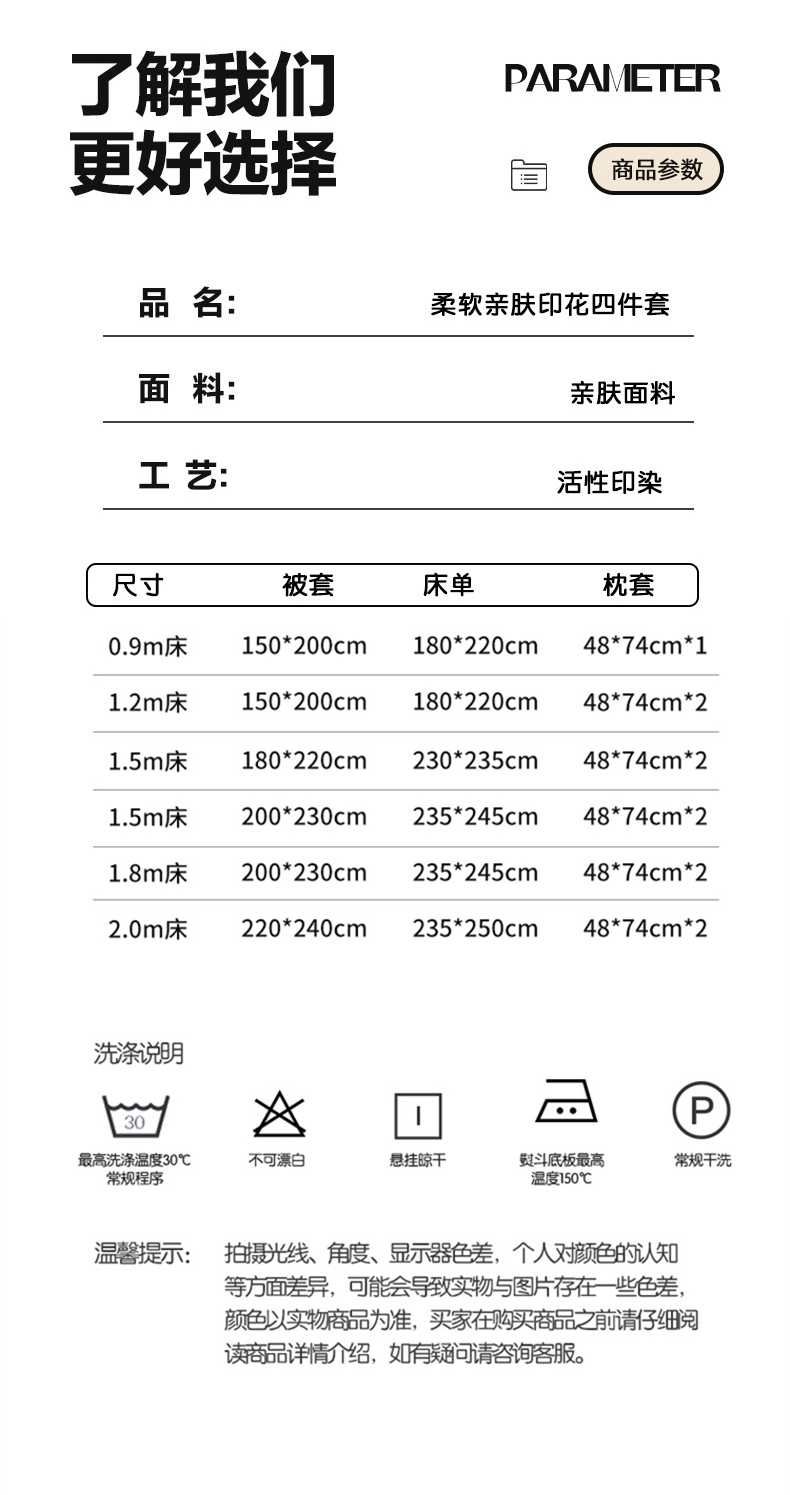 了解我们
更好选择

PARAMETER

商品参数

品 名: 柔软亲肤印花四件套

面 料: 亲肤面料

工 艺: 活性印染

| 尺寸 | 被套 | 床单 | 枕套 |
|---|---|---|---|
| 0.9m床 | 150*200cm | 180*220cm | 48*74cm*1 |
| 1.2m床 | 150*200cm | 180*220cm | 48*74cm*2 |
| 1.5m床 | 180*220cm | 230*235cm | 48*74cm*2 |
| 1.5m床 | 200*230cm | 235*245cm | 48*74cm*2 |
| 1.8m床 | 200*230cm | 235*245cm | 48*74cm*2 |
| 2.0m床 | 220*240cm | 235*250cm | 48*74cm*2 |

洗涤说明

30
最高洗涤温度30℃ 常规程序

不可漂白

悬挂晾干

熨斗底板最高温度150℃

P
常规干洗

温馨提示: 拍摄光线、角度、显示器色差，个人对颜色的认知等方面差异，可能会导致实物与图片存在一些色差，颜色以实物商品为准，买家在购买商品之前请仔细阅读商品详情介绍，如有疑问请咨询客服。